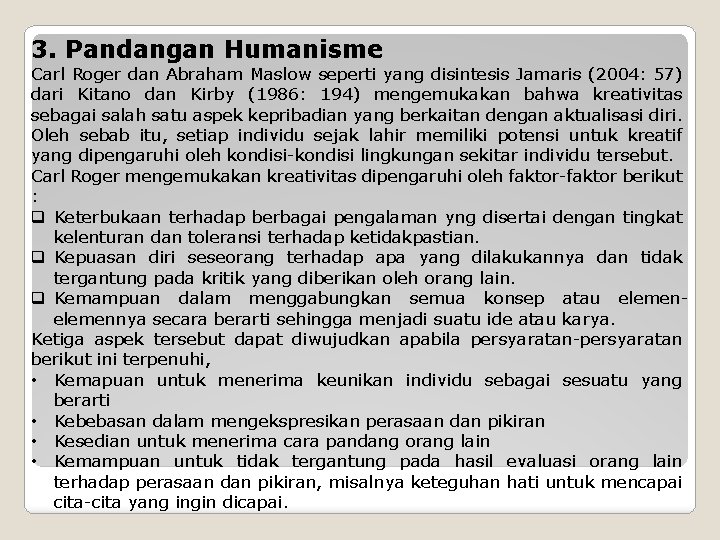 3. Pandangan Humanisme

Carl Roger dan Abraham Maslow seperti yang disintesis Jamaris (2004: 57) dari Kitano dan Kirby (1986: 194) mengemukakan bahwa kreativitas sebagai salah satu aspek kepribadian yang berkaitan dengan aktualisasi diri. Oleh sebab itu, setiap individu sejak lahir memiliki potensi untuk kreatif yang dipengaruhi oleh kondisi-kondisi lingkungan sekitar individu tersebut.
Carl Roger mengemukakan kreativitas dipengaruhi oleh faktor-faktor berikut :

❑ Keterbukaan terhadap berbagai pengalaman yng disertai dengan tingkat kelenturan dan toleransi terhadap ketidakpastian.
❑ Kepuasan diri seseorang terhadap apa yang dilakukannya dan tidak tergantung pada kritik yang diberikan oleh orang lain.
❑ Kemampuan dalam menggabungkan semua konsep atau elemen-elemennya secara berarti sehingga menjadi suatu ide atau karya.

Ketiga aspek tersebut dapat diwujudkan apabila persyaratan-persyaratan berikut ini terpenuhi,

• Kemapuan untuk menerima keunikan individu sebagai sesuatu yang berarti
• Kebebasan dalam mengekspresikan perasaan dan pikiran
• Kesedian untuk menerima cara pandang orang lain
• Kemampuan untuk tidak tergantung pada hasil evaluasi orang lain terhadap perasaan dan pikiran, misalnya keteguhan hati untuk mencapai cita-cita yang ingin dicapai.